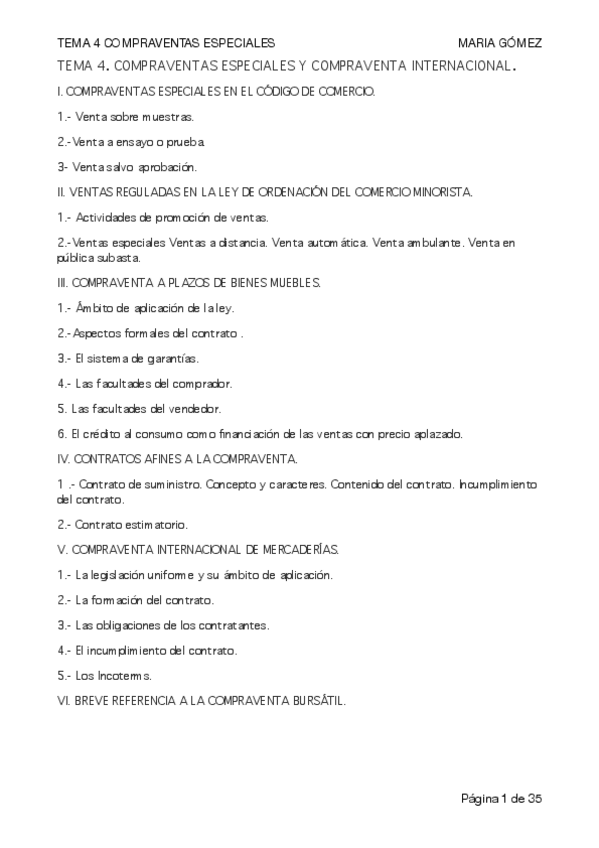 TEMA 4 COMPRAVENTAS ESPECIALES MARIA GÓMEZ

TEMA 4. COMPRAVENTAS ESPECIALES Y COMPRAVENTA INTERNACIONAL.

I. COMPRAVENTAS ESPECIALES EN EL CÓDIGO DE COMERCIO.

1.- Venta sobre muestras.

2.-Venta a ensayo o prueba.

3- Venta salvo aprobación.

II. VENTAS REGULADAS EN LA LEY DE ORDENACIÓN DEL COMERCIO MINORISTA.

1.- Actividades de promoción de ventas.

2.-Ventas especiales Ventas a distancia. Venta automática. Venta ambulante. Venta en pública subasta.

III. COMPRAVENTA A PLAZOS DE BIENES MUEBLES.

1.- Ámbito de aplicación de la ley.

2.-Aspectos formales del contrato .

3.- El sistema de garantías.

4.- Las facultades del comprador.

5. Las facultades del vendedor.

6. El crédito al consumo como financiación de las ventas con precio aplazado.

IV. CONTRATOS AFINES A LA COMPRAVENTA.

1 .- Contrato de suministro. Concepto y caracteres. Contenido del contrato. Incumplimiento del contrato.

2.- Contrato estimatorio.

V. COMPRAVENTA INTERNACIONAL DE MERCADERÍAS.

1.- La legislación uniforme y su ámbito de aplicación.

2.- La formación del contrato.

3.- Las obligaciones de los contratantes.

4.- El incumplimiento del contrato.

5.- Los Incoterms.

VI. BREVE REFERENCIA A LA COMPRAVENTA BURSÁTIL.

Página 1 de 35